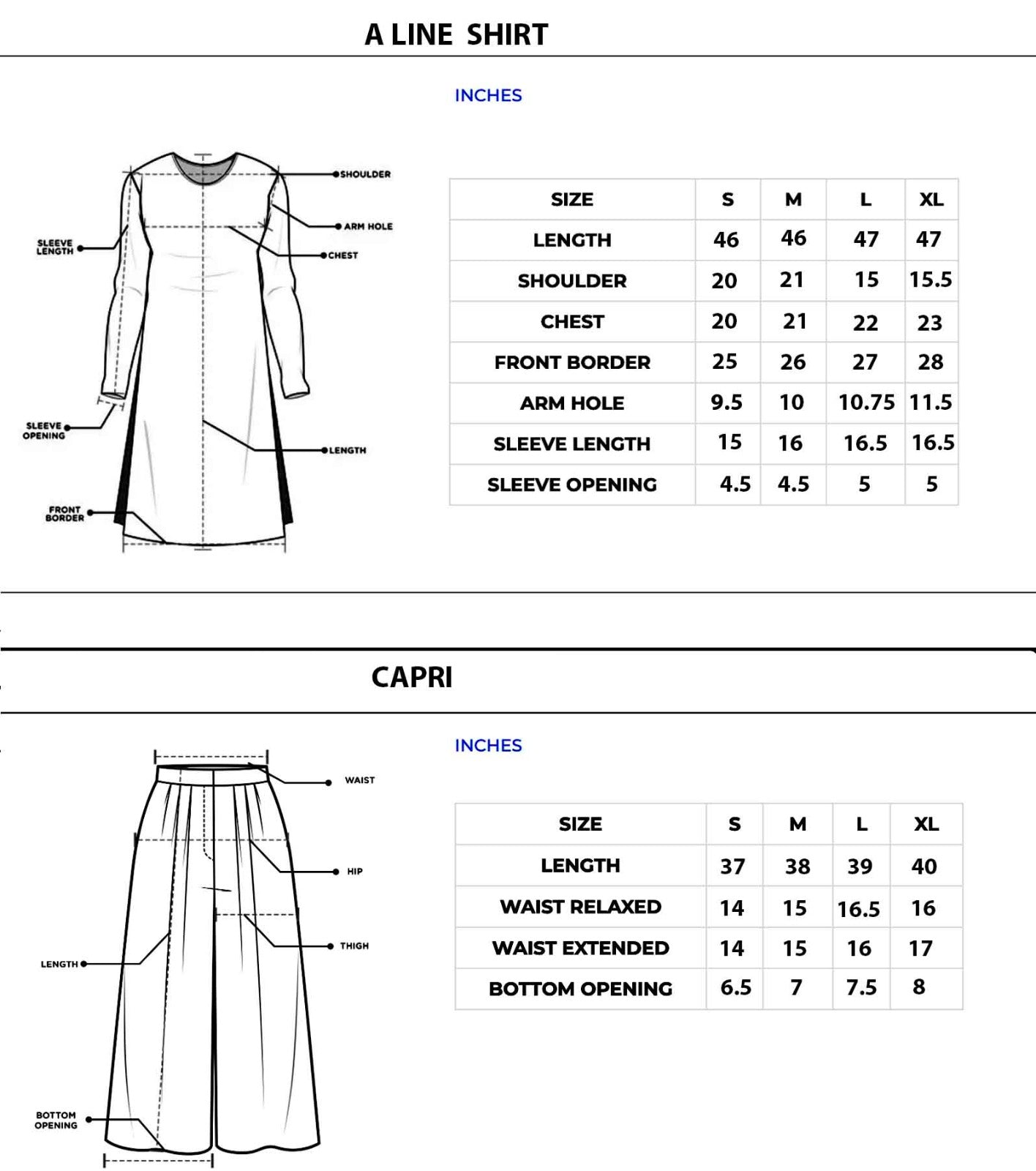 A LINE SHIRT

INCHES

SHOULDER
ARM HOLE
SLEEVE LENGTH
CHEST
SLEEVE OPENING
LENGTH
FRONT BORDER

| SIZE | S | M | L | XL |
|---|---|---|---|---|
| LENGTH | 46 | 46 | 47 | 47 |
| SHOULDER | 20 | 21 | 15 | 15.5 |
| CHEST | 20 | 21 | 22 | 23 |
| FRONT BORDER | 25 | 26 | 27 | 28 |
| ARM HOLE | 9.5 | 10 | 10.75 | 11.5 |
| SLEEVE LENGTH | 15 | 16 | 16.5 | 16.5 |
| SLEEVE OPENING | 4.5 | 4.5 | 5 | 5 |

CAPRI

INCHES

WAIST
HIP
THIGH
LENGTH
BOTTOM OPENING

| SIZE | S | M | L | XL |
|---|---|---|---|---|
| LENGTH | 37 | 38 | 39 | 40 |
| WAIST RELAXED | 14 | 15 | 16.5 | 16 |
| WAIST EXTENDED | 14 | 15 | 16 | 17 |
| BOTTOM OPENING | 6.5 | 7 | 7.5 | 8 |